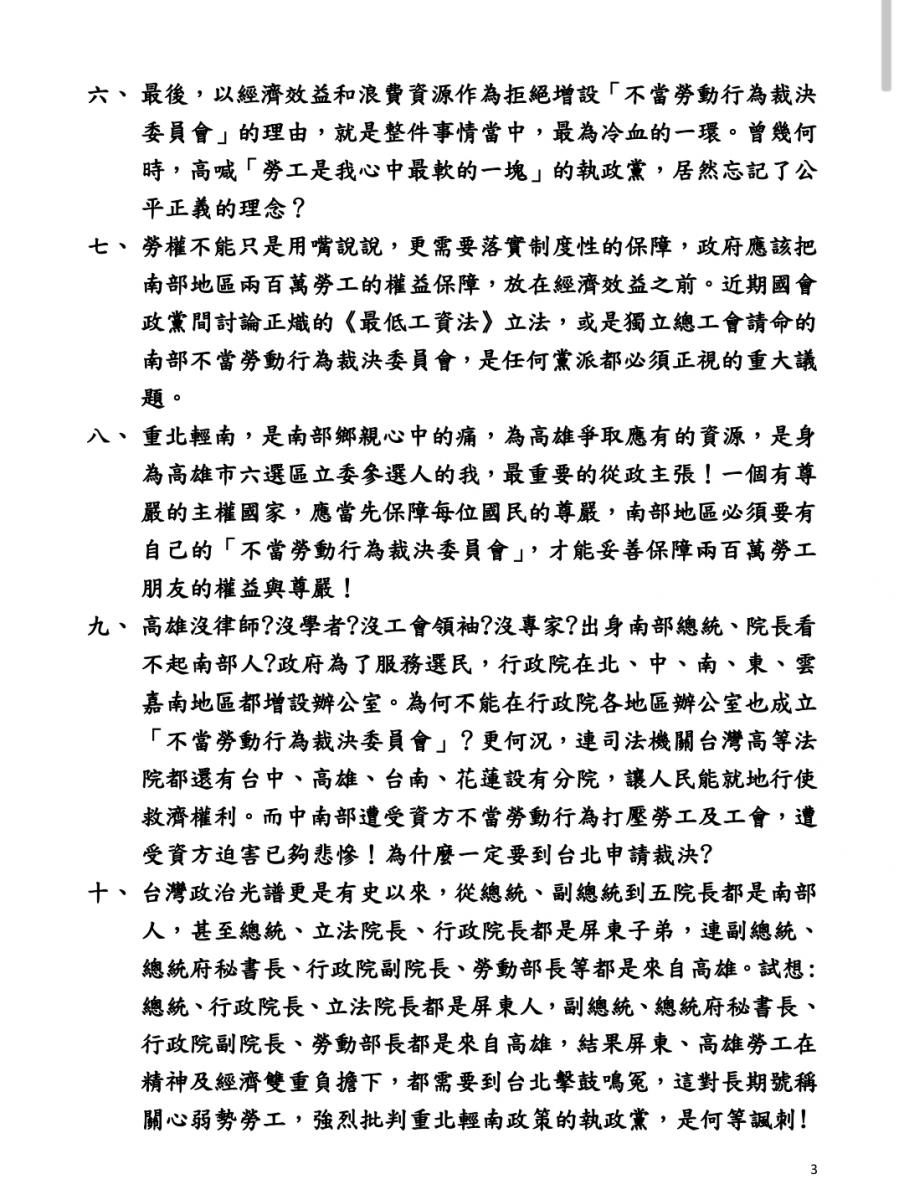 六、最後，以經濟效益和浪費資源作為拒絕增設「不當勞動行為裁決委員會」的理由，就是整件事情當中，最為冷血的一環。曾幾何時，高喊「勞工是我心中最軟的一塊」的執政黨，居然忘記了公平正義的理念？

七、勞權不能只是用嘴說說，更需要落實制度性的保障，政府應該把南部地區兩百萬勞工的權益保障，放在經濟效益之前。近期國會政黨間討論正熾的《最低工資法》立法，或是獨立總工會請命的南部不當勞動行為裁決委員會，是任何黨派都必須正視的重大議題。

八、重北輕南，是南部鄉親心中的痛，為高雄爭取應有的資源，是身為高雄市六選區立委參選人的我，最重要的從政主張！一個有尊嚴的主權國家，應當先保障每位國民的尊嚴，南部地區必須要有自己的「不當勞動行為裁決委員會」，才能妥善保障兩百萬勞工朋友的權益與尊嚴！

九、高雄沒律師?沒學者?沒工會領袖?沒專家?出身南部總統、院長看不起南部人?政府為了服務選民，行政院在北、中、南、東、雲嘉南地區都增設辦公室。為何不能在行政院各地區辦公室也成立「不當勞動行為裁決委員會」？更何況，連司法機關台灣高等法院都還有台中、高雄、台南、花蓮設有分院，讓人民能就地行使救濟權利。而中南部遭受資方不當勞動行為打壓勞工及工會，遭受資方迫害已夠悲慘！為什麼一定要到台北申請裁決?

十、台灣政治光譜更是有史以來，從總統、副總統到五院長都是南部人，甚至總統、立法院長、行政院長都是屏東子弟，連副總統、總統府秘書長、行政院副院長、勞動部長等都是來自高雄。試想：總統、行政院長、立法院長都是屏東人，副總統、總統府秘書長、行政院副院長、勞動部長都是來自高雄，結果屏東、高雄勞工在精神及經濟雙重負擔下，都需要到台北擊鼓鳴冤，這對長期號稱關心弱勢勞工，強烈批判重北輕南政策的執政黨，是何等諷刺！

3